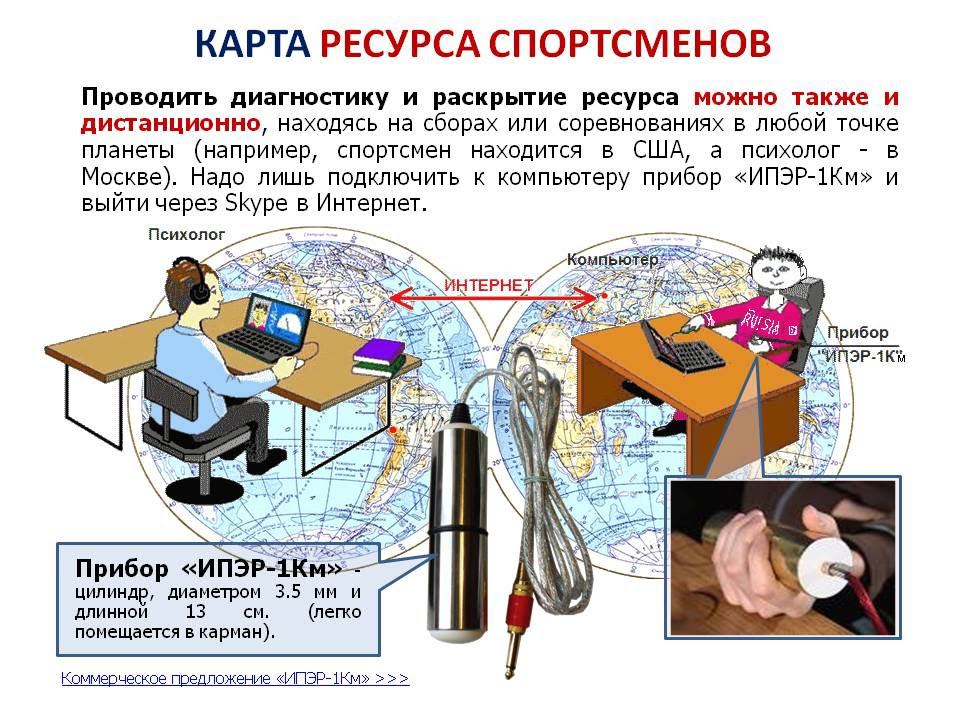 КАРТА РЕСУРСА СПОРТСМЕНОВ

Проводить диагностику и раскрытие ресурса можно также и дистанционно, находясь на сборах или соревнованиях в любой точке планеты (например, спортсмен находится в США, а психолог - в Москве). Надо лишь подключить к компьютеру прибор «ИПЭР-1Км» и выйти через Skype в Интернет.

Психолог

ИНТЕРНЕТ

Компьютер

RUSSIA

Прибор "ИПЭР-1Км"

Прибор «ИПЭР-1Км» - цилиндр, диаметром 3.5 мм и длинной 13 см. (легко помещается в карман).

Коммерческое предложение «ИПЭР-1Км» >>>